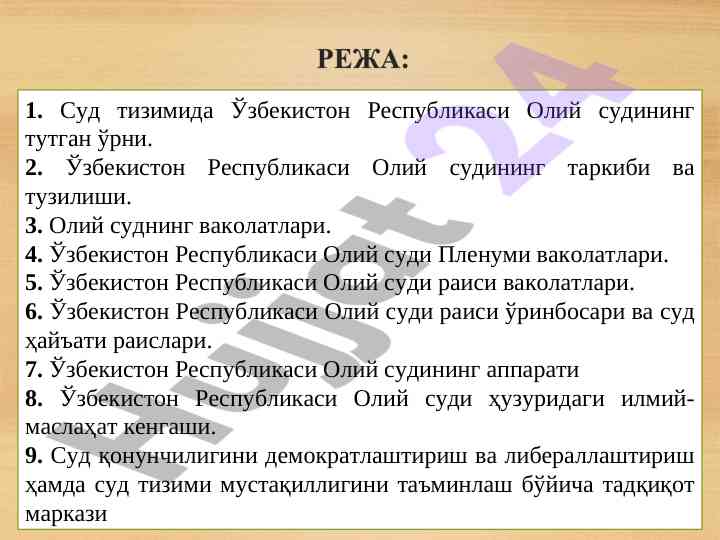 РЕЖА:

1. Суд тизимида Ўзбекистон Республикаси Олий судининг тутган ўрни.
2. Ўзбекистон Республикаси Олий судининг таркиби ва тузилиши.
3. Олий суднинг ваколатлари.
4. Ўзбекистон Республикаси Олий суди Пленуми ваколатлари.
5. Ўзбекистон Республикаси Олий суди раиси ваколатлари.
6. Ўзбекистон Республикаси Олий суди раиси ўринбосари ва суд ҳайъати раислари.
7. Ўзбекистон Республикаси Олий судининг аппарати
8. Ўзбекистон Республикаси Олий суди ҳузуридаги илмий-маслаҳат кенгаши.
9. Суд қонунчилигини демократлаштириш ва либераллаштириш ҳамда суд тизими мустақиллигини таъминлаш бўйича тадқиқот маркази

Hujjat 24